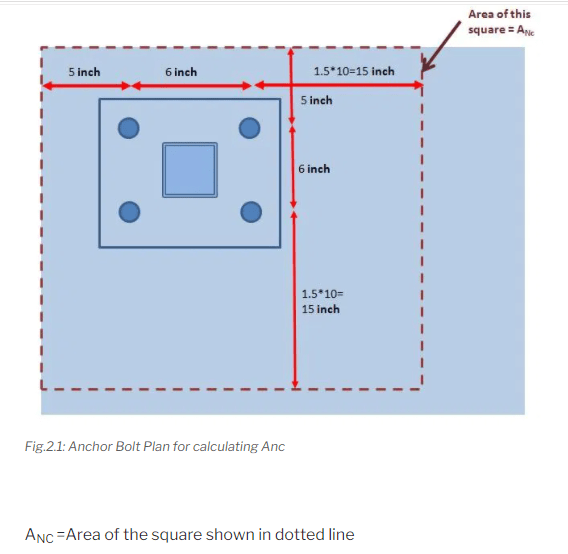 Area of this square = $A_{Nc}$

5 inch

6 inch

1.5*10=15 inch

5 inch

6 inch

1.5*10=
15 inch

Fig.2.1: Anchor Bolt Plan for calculating Anc

$A_{NC}$ =Area of the square shown in dotted line